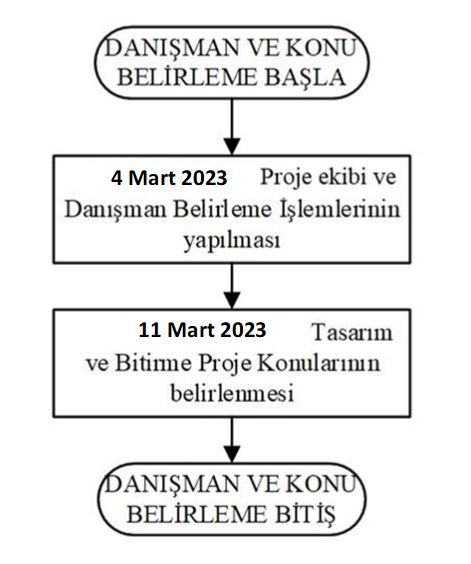 DANIŞMAN VE KONU BELİRLEME BAŞLA

4 Mart 2023 Proje ekibi ve Danışman Belirleme İşlemlerinin yapılması

11 Mart 2023 Tasarım ve Bitirme Proje Konularının belirlenmesi

DANIŞMAN VE KONU BELİRLEME BİTİŞ